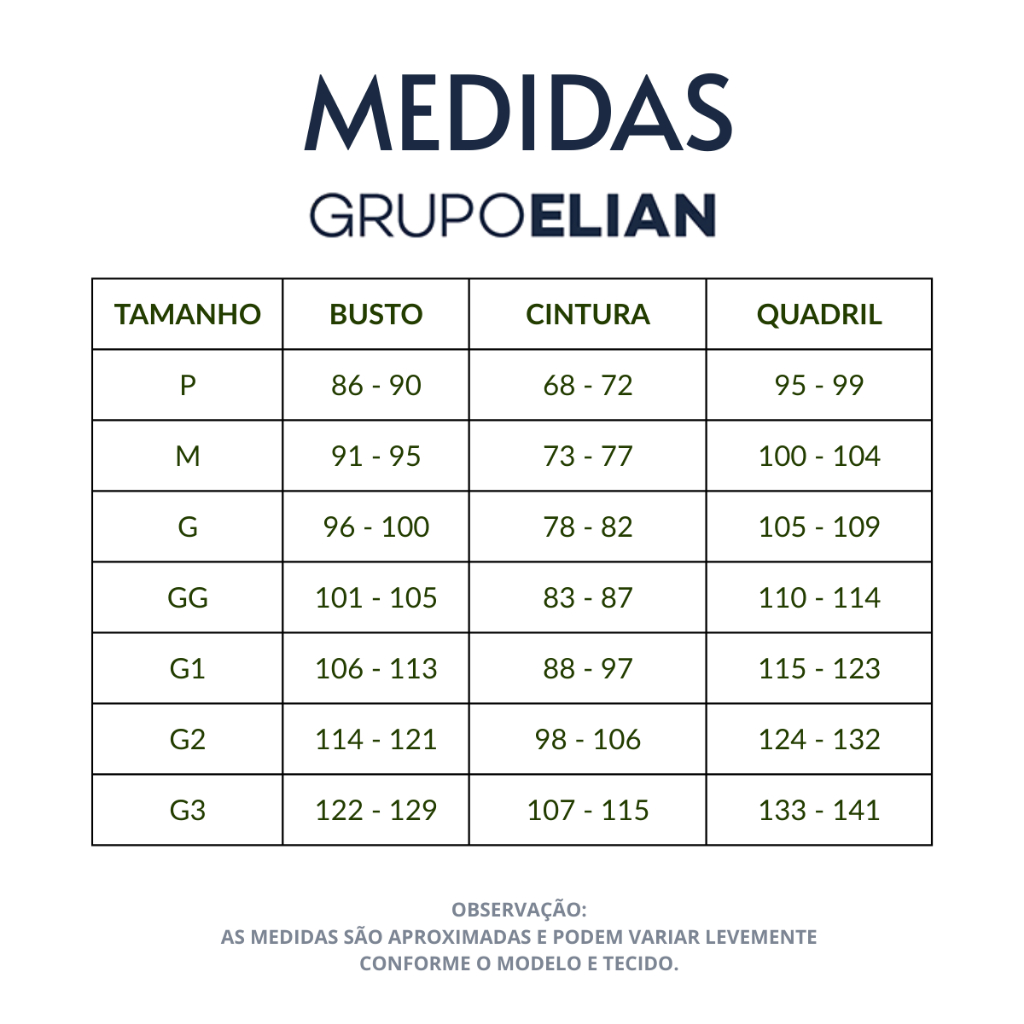 MEDIDAS

GRUPOELIAN

| TAMANHO | BUSTO | CINTURA | QUADRIL |
|---|---|---|---|
| P | 86 - 90 | 68 - 72 | 95 - 99 |
| M | 91 - 95 | 73 - 77 | 100 - 104 |
| G | 96 - 100 | 78 - 82 | 105 - 109 |
| GG | 101 - 105 | 83 - 87 | 110 - 114 |
| G1 | 106 - 113 | 88 - 97 | 115 - 123 |
| G2 | 114 - 121 | 98 - 106 | 124 - 132 |
| G3 | 122 - 129 | 107 - 115 | 133 - 141 |

OBSERVAÇÃO:
AS MEDIDAS SÃO APROXIMADAS E PODEM VARIAR LEVEMENTE CONFORME O MODELO E TECIDO.